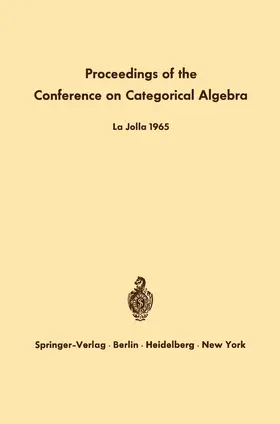 Proceedings of the
Conference on Categorical Algebra

La Jolla 1965

Springer-Verlag · Berlin · Heidelberg · New York